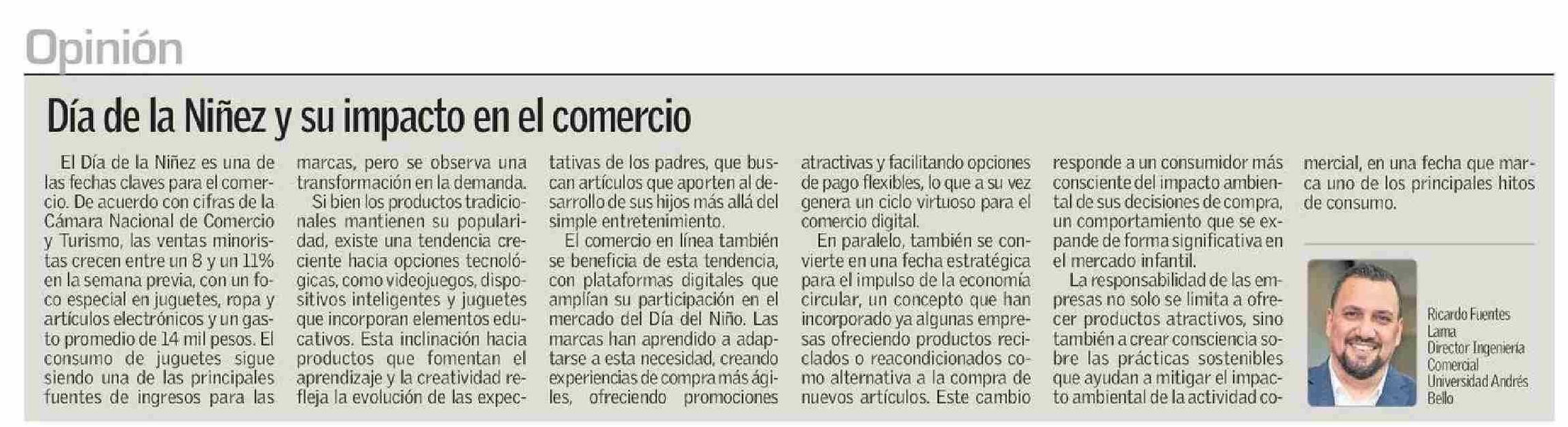 Opinión

Día de la Niñez y su impacto en el comercio

El Día de la Niñez es una de las fechas claves para el comercio. De acuerdo con cifras de la Cámara Nacional de Comercio y Turismo, las ventas minoristas crecen entre un 8 y un 11% en la semana previa, con un foco especial en juguetes, ropa y artículos electrónicos y un gasto promedio de 14 mil pesos. El consumo de juguetes sigue siendo una de las principales fuentes de ingresos para las marcas, pero se observa una transformación en la demanda.

Si bien los productos tradicionales mantienen su popularidad, existe una tendencia creciente hacia opciones tecnológicas, como videojuegos, dispositivos inteligentes y juguetes que incorporan elementos educativos. Esta inclinación hacia productos que fomentan el aprendizaje y la creatividad refleja la evolución de las expectativas de los padres, que buscan artículos que aporten al desarrollo de sus hijos más allá del simple entretenimiento.

El comercio en línea también se beneficia de esta tendencia, con plataformas digitales que amplían su participación en el mercado del Día del Niño. Las marcas han aprendido a adaptarse a esta necesidad, creando experiencias de compra más ágiles, ofreciendo promociones atractivas y facilitando opciones de pago flexibles, lo que a su vez genera un ciclo virtuoso para el comercio digital.

En paralelo, también se convierte en una fecha estratégica para el impulso de la economía circular, un concepto que han incorporado ya algunas empresas ofreciendo productos reciclados o reacondicionados como alternativa a la compra de nuevos artículos. Este cambio responde a un consumidor más consciente del impacto ambiental de sus decisiones de compra, un comportamiento que se expande de forma significativa en el mercado infantil.

La responsabilidad de las empresas no solo se limita a ofrecer productos atractivos, sino también a crear consciencia sobre las prácticas sostenibles que ayudan a mitigar el impacto ambiental de la actividad comercial, en una fecha que marca uno de los principales hitos de consumo.

Ricardo Fuentes Lama
Director Ingeniería Comercial
Universidad Andrés Bello